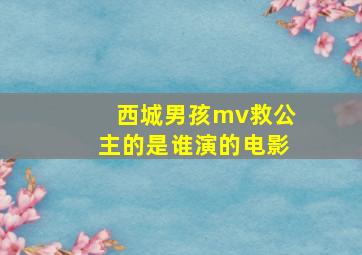 西城男孩mv救公主的是谁演的电影